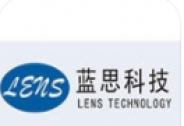 LENS
蓝思科技
LENS TECHNOLOGY